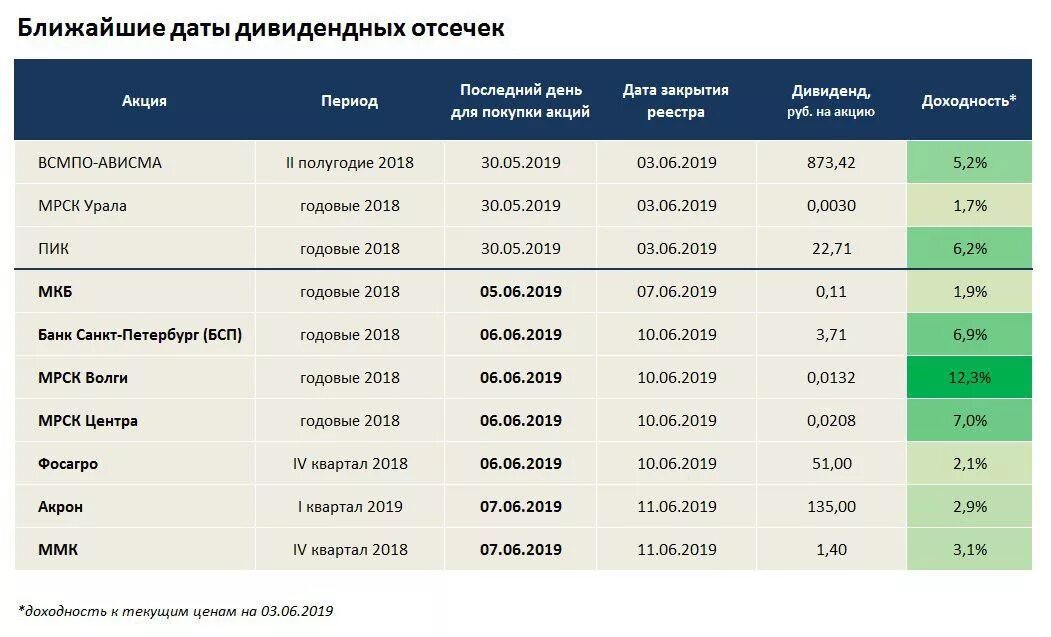 Ближайшие даты дивидендных отсечек

| Акция | Период | Последний день для покупки акций | Дата закрытия реестра | Дивиденд, руб. на акцию | Доходность* |
|---|---|---|---|---|---|
| ВСМПО-АВИСМА | II полугодие 2018 | 30.05.2019 | 03.06.2019 | 873,42 | 5,2% |
| МРСК Урала | годовые 2018 | 30.05.2019 | 03.06.2019 | 0,0030 | 1,7% |
| ПИК | годовые 2018 | 30.05.2019 | 03.06.2019 | 22,71 | 6,2% |
| МКБ | годовые 2018 | 05.06.2019 | 07.06.2019 | 0,11 | 1,9% |
| Банк Санкт-Петербург (БСП) | годовые 2018 | 06.06.2019 | 10.06.2019 | 3,71 | 6,9% |
| МРСК Волги | годовые 2018 | 06.06.2019 | 10.06.2019 | 0,0132 | 12,3% |
| МРСК Центра | годовые 2018 | 06.06.2019 | 10.06.2019 | 0,0208 | 7,0% |
| Фосагро | IV квартал 2018 | 06.06.2019 | 10.06.2019 | 51,00 | 2,1% |
| Акрон | I квартал 2019 | 07.06.2019 | 11.06.2019 | 135,00 | 2,9% |
| ММК | IV квартал 2018 | 07.06.2019 | 11.06.2019 | 1,40 | 3,1% |

*доходность к текущим ценам на 03.06.2019